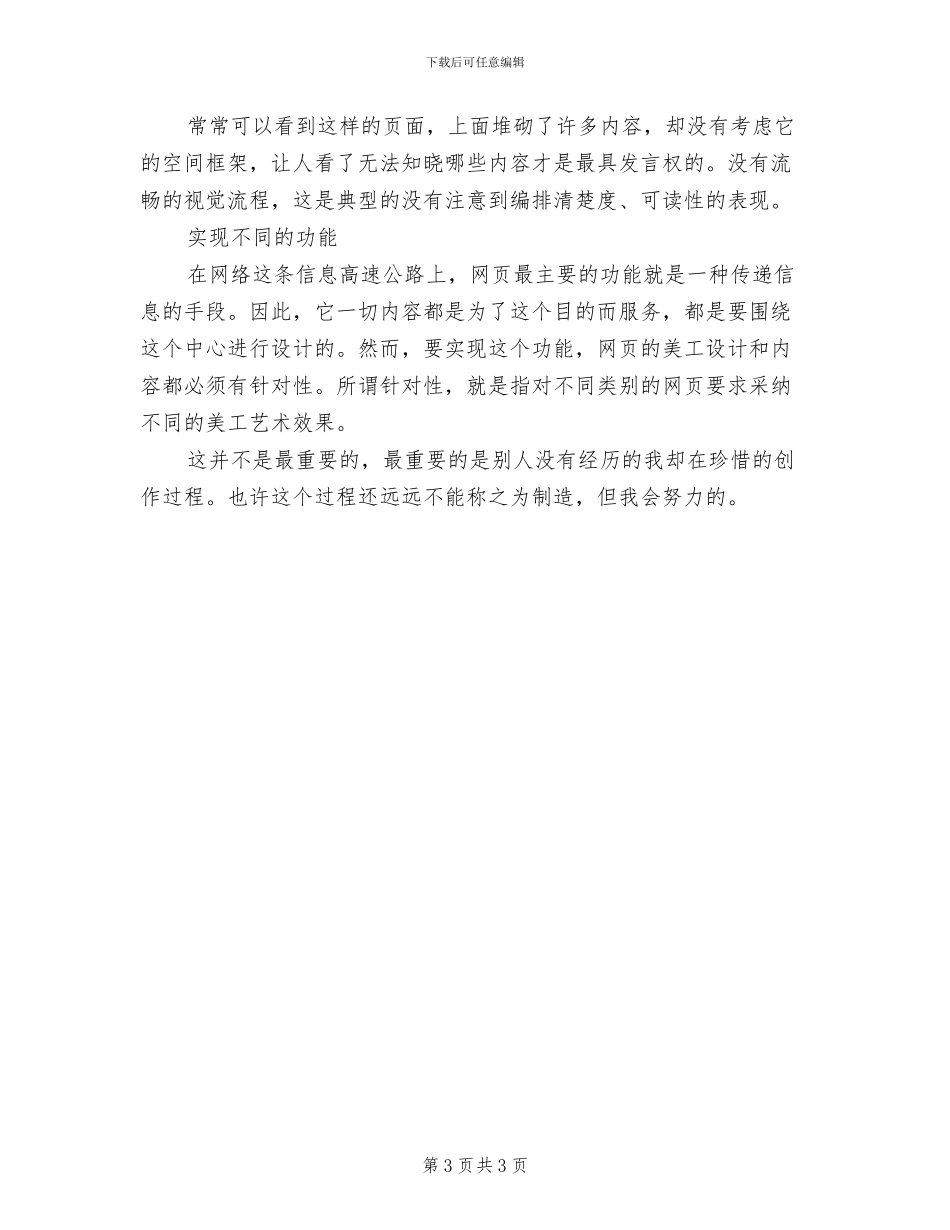 下载后可任意编辑

常常可以看到这样的页面，上面堆砌了许多内容，却没有考虑它的空间框架，让人看了无法知晓哪些内容才是最具发言权的。没有流畅的视觉流程，这是典型的没有注意到编排清楚度、可读性的表现。

实现不同的功能

在网络这条信息高速公路上，网页最主要的功能就是一种传递信息的手段。因此，它一切内容都是为了这个目的而服务，都是要围绕这个中心进行设计的。然而，要实现这个功能，网页的美工设计和内容都必须有针对性。所谓针对性，就是指对不同类别的网页要求采纳不同的美工艺术效果。

这并不是最重要的，最重要的是别人没有经历的我却在珍惜的创作过程。也许这个过程还远远不能称之为制造，但我会努力的。

第 3 页 共 3 页